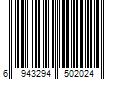 6 943294 502024